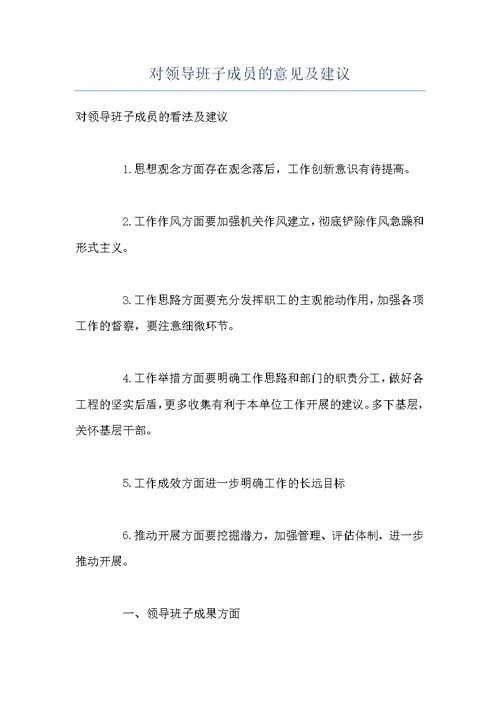 对领导班子成员的意见及建议

对领导班子成员的看法及建议

1.思想观念方面存在观念落后，工作创新意识有待提高。

2.工作作风方面要加强机关作风建立，彻底铲除作风急躁和形式主义。

3.工作思路方面要充分发挥职工的主观能动作用，加强各项工作的督察，要注意细微环节。

4.工作举措方面要明确工作思路和部门的职责分工，做好各工程的坚实后盾，更多收集有利于本单位工作开展的建议。多下基层，关怀基层干部。

5.工作成效方面进一步明确工作的长远目标

6.推动开展方面要挖掘潜力，加强管理、评估体制，进一步推动开展。

一、领导班子成果方面